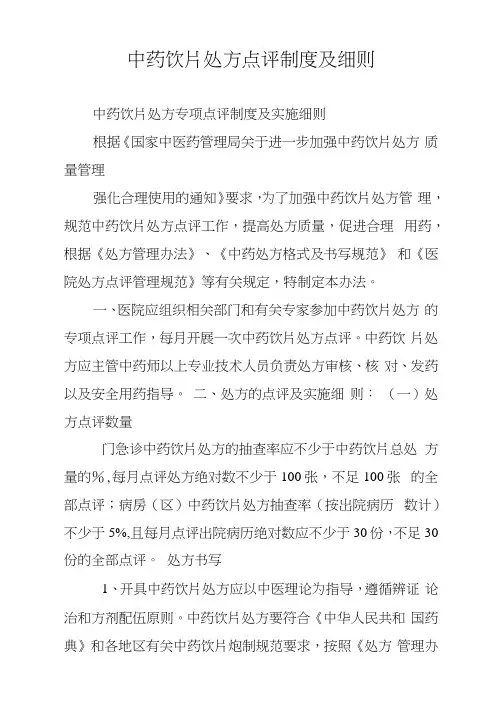 中药饮片处方点评制度及细则

中药饮片处方专项点评制度及实施细则

根据《国家中医药管理局关于进一步加强中药饮片处方 质量管理

强化合理使用的通知》要求，为了加强中药饮片处方管 理，规范中药饮片处方点评工作，提高处方质量，促进合理 用药，根据《处方管理办法》、《中药处方格式及书写规范》 和《医院处方点评管理规范》等有关规定，特制定本办法。

一、医院应组织相关部门和有关专家参加中药饮片处方 的专项点评工作，每月开展一次中药饮片处方点评。中药饮 片处方应主管中药师以上专业技术人员负责处方审核、核 对、发药以及安全用药指导。 二、处方的点评及实施细 则： （一）处方点评数量

门急诊中药饮片处方的抽查率应不少于中药饮片总处 方量的%，每月点评处方绝对数不少于 100 张，不足 100 张 的全部点评；病房（区）中药饮片处方抽查率（按出院病历 数计）不少于 5%,且每月点评出院病历绝对数应不少于 30 份，不足 30 份的全部点评。 处方书写

1、开具中药饮片处方应以中医理论为指导，遵循辨证 论治和方剂配伍原则。中药饮片处方要符合《中华人民共和 国药典》和各地区有关中药饮片炮制规范要求，按照《处方 管理办